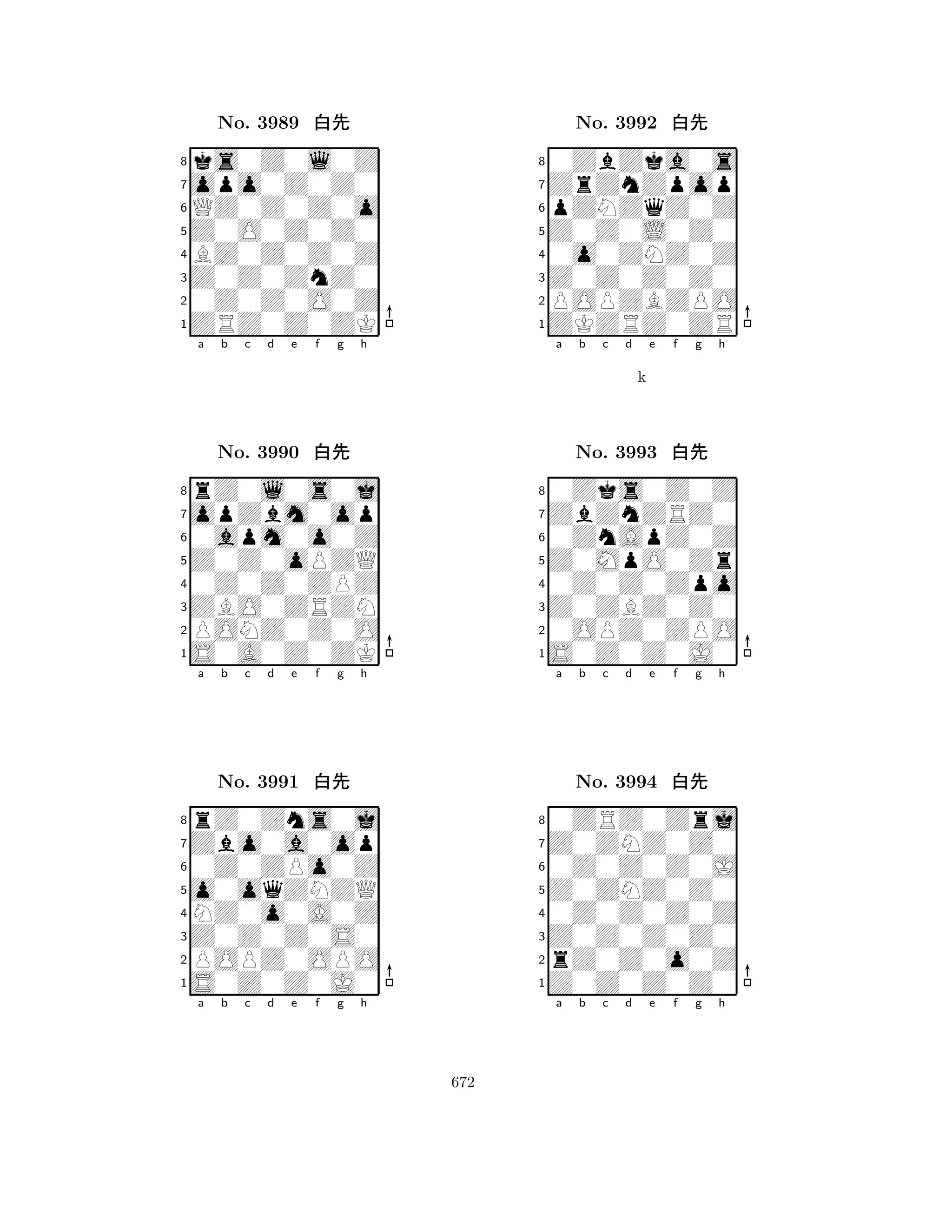 No. 3989 白先

8 7 6 5 4 3 2 1
a b c d e f g h

No. 3990 白先

8 7 6 5 4 3 2 1
a b c d e f g h

No. 3991 白先

8 7 6 5 4 3 2 1
a b c d e f g h

No. 3992 白先

8 7 6 5 4 3 2 1
a b c d e f g h

k

No. 3993 白先

8 7 6 5 4 3 2 1
a b c d e f g h

No. 3994 白先

8 7 6 5 4 3 2 1
a b c d e f g h

672